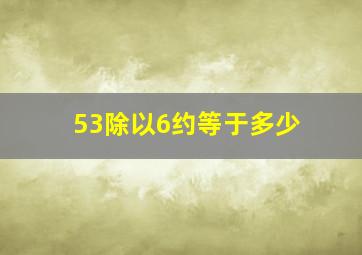 53除以6约等于多少